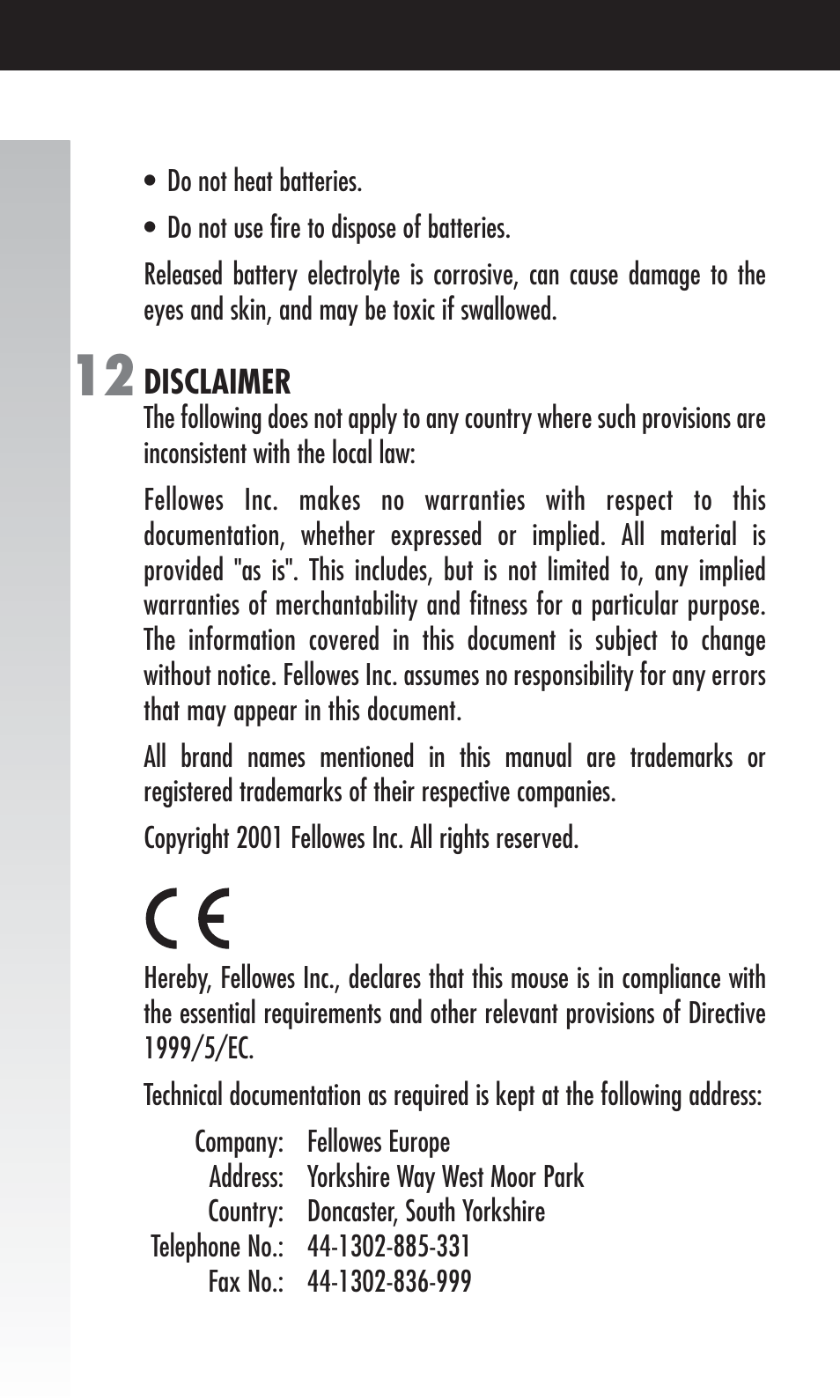 • Do not heat batteries.

• Do not use fire to dispose of batteries.

Released battery electrolyte is corrosive, can cause damage to the eyes and skin, and may be toxic if swallowed.

12 DISCLAIMER

The following does not apply to any country where such provisions are inconsistent with the local law:

Fellowes Inc. makes no warranties with respect to this documentation, whether expressed or implied. All material is provided "as is". This includes, but is not limited to, any implied warranties of merchantability and fitness for a particular purpose. The information covered in this document is subject to change without notice. Fellowes Inc. assumes no responsibility for any errors that may appear in this document.

All brand names mentioned in this manual are trademarks or registered trademarks of their respective companies.

Copyright 2001 Fellowes Inc. All rights reserved.

CE

Hereby, Fellowes Inc., declares that this mouse is in compliance with the essential requirements and other relevant provisions of Directive 1999/5/EC.

Technical documentation as required is kept at the following address:

Company: Fellowes Europe
Address: Yorkshire Way West Moor Park
Country: Doncaster, South Yorkshire
Telephone No.: 44-1302-885-331
Fax No.: 44-1302-836-999